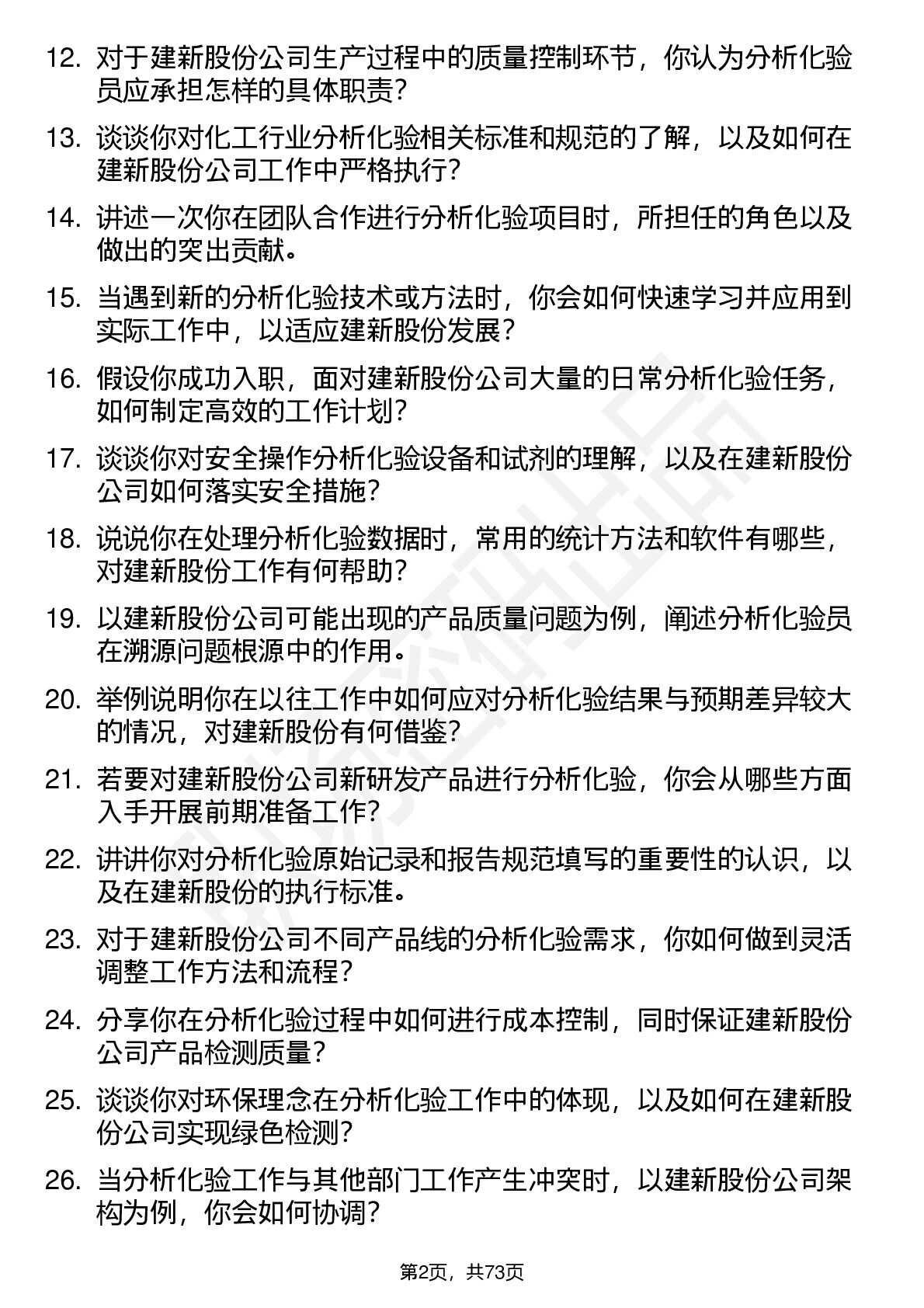 12. 对于建新股份公司生产过程中的质量控制环节，你认为分析化验员应承担怎样的具体职责？

13. 谈谈你对化工行业分析化验相关标准和规范的了解，以及如何在建新股份公司工作中严格执行？

14. 讲述一次你在团队合作进行分析化验项目时，所担任的角色以及做出的突出贡献。

15. 当遇到新的分析化验技术或方法时，你会如何快速学习并应用到实际工作中，以适应建新股份发展？

16. 假设你成功入职，面对建新股份公司大量的日常分析化验任务，如何制定高效的工作计划？

17. 谈谈你对安全操作分析化验设备和试剂的理解，以及在建新股份公司如何落实安全措施？

18. 说说你在处理分析化验数据时，常用的统计方法和软件有哪些，对建新股份工作有何帮助？

19. 以建新股份公司可能出现的产品质量问题为例，阐述分析化验员在溯源问题根源中的作用。

20. 举例说明你在以往工作中如何应对分析化验结果与预期差异较大的情况，对建新股份有何借鉴？

21. 若要对建新股份公司新研发产品进行分析化验，你会从哪些方面入手开展前期准备工作？

22. 讲讲你对分析化验原始记录和报告规范填写的重要性的认识，以及在建新股份的执行标准。

23. 对于建新股份公司不同产品线的分析化验需求，你如何做到灵活调整工作方法和流程？

24. 分享你在分析化验过程中如何进行成本控制，同时保证建新股份公司产品检测质量？

25. 谈谈你对环保理念在分析化验工作中的体现，以及如何在建新股份公司实现绿色检测？

26. 当分析化验工作与其他部门工作产生冲突时，以建新股份公司架构为例，你会如何协调？

第2页，共73页